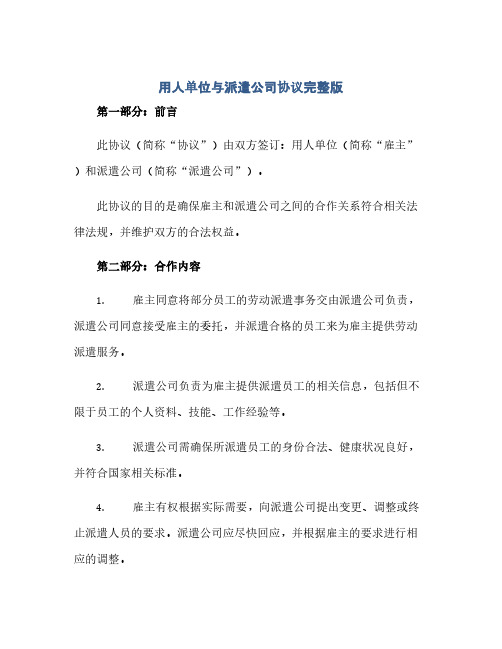 用人单位与派遣公司协议完整版

第一部分：前言

此协议（简称“协议”）由双方签订：用人单位（简称“雇主”）和派遣公司（简称“派遣公司”）。

此协议的目的是确保雇主和派遣公司之间的合作关系符合相关法律法规，并维护双方的合法权益。

第二部分：合作内容

1. 雇主同意将部分员工的劳动派遣事务交由派遣公司负责，派遣公司同意接受雇主的委托，并派遣合格的员工来为雇主提供劳动派遣服务。

2. 派遣公司负责为雇主提供派遣员工的相关信息，包括但不限于员工的个人资料、技能、工作经验等。

3. 派遣公司需确保所派遣员工的身份合法、健康状况良好，并符合国家相关标准。

4. 雇主有权根据实际需要，向派遣公司提出变更、调整或终止派遣人员的要求。派遣公司应尽快回应，并根据雇主的要求进行相应的调整。